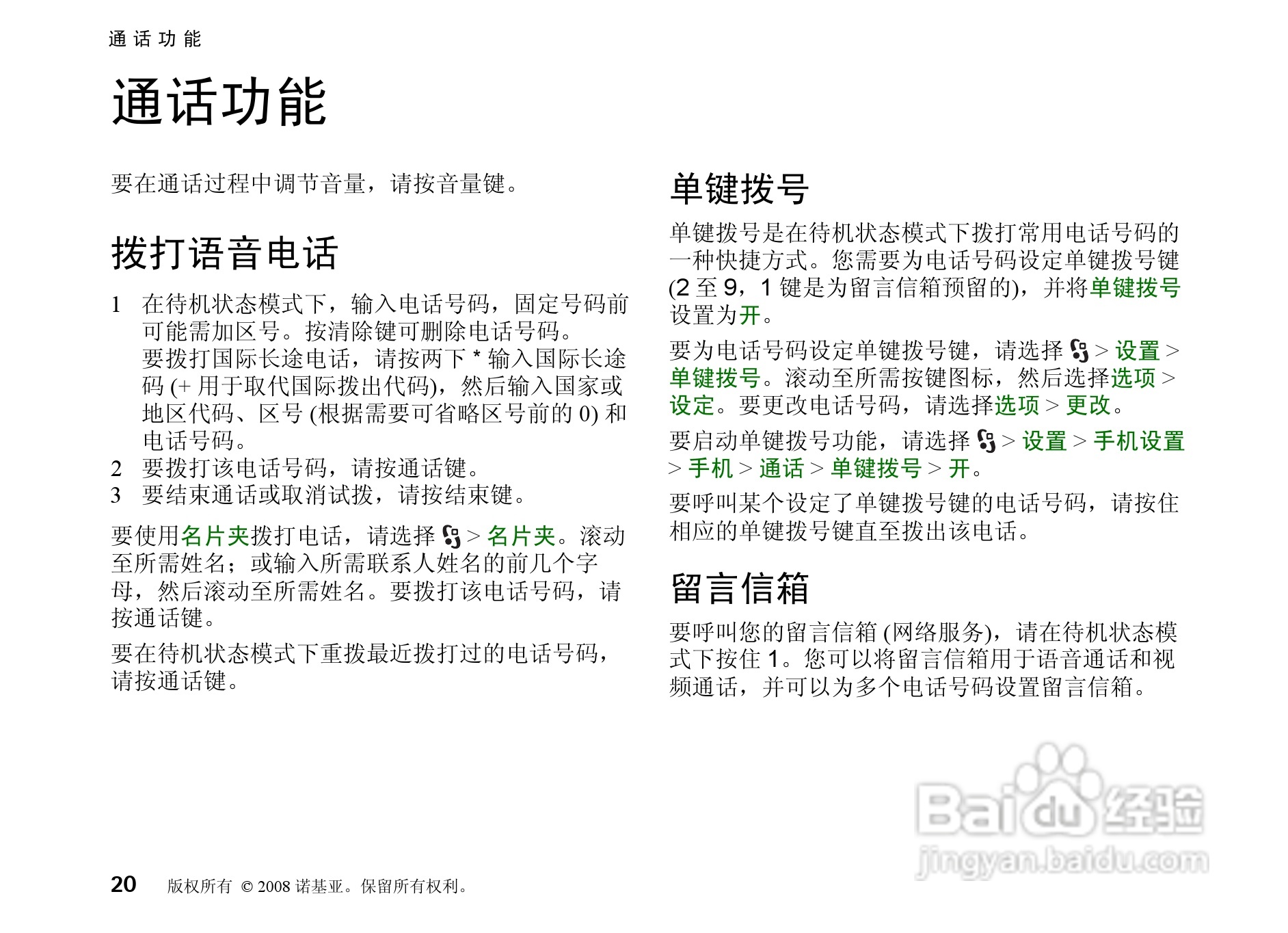 通话功能

通话功能

要在通话过程中调节音量，请按音量键。

拨打语音电话

1 在待机状态模式下，输入电话号码，固定号码前可能需加区号。按清除键可删除电话号码。
要拨打国际长途电话，请按两下 * 输入国际长途码 (+ 用于取代国际拨出代码)，然后输入国家或地区代码、区号 (根据需要可省略区号前的 0) 和电话号码。
2 要拨打该电话号码，请按通话键。
3 要结束通话或取消试拨，请按结束键。

要使用名片夹拨打电话，请选择 > 名片夹。滚动至所需姓名；或输入所需联系人姓名的前几个字母，然后滚动至所需姓名。要拨打该电话号码，请按通话键。

要在待机状态模式下重拨最近拨打过的电话号码，请按通话键。

单键拨号

单键拨号是在待机状态模式下拨打常用电话号码的一种快捷方式。您需要为电话号码设定单键拨号键 (2 至 9，1 键是为留言信箱预留的)，并将单键拨号设置为开。

要为电话号码设定单键拨号键，请选择 > 设置 > 单键拨号。滚动至所需按键图标，然后选择选项 > 设定。要更改电话号码，请选择选项 > 更改。

要启动单键拨号功能，请选择 > 设置 > 手机设置 > 手机 > 通话 > 单键拨号 > 开。

要呼叫某个设定了单键拨号键的电话号码，请按住相应的单键拨号键直至拨出该电话。

留言信箱

要呼叫您的留言信箱 (网络服务)，请在待机状态模式下按住 1。您可以将留言信箱用于语音通话和视频通话，并可以为多个电话号码设置留言信箱。

Baidu 经验
jingyan.baidu.com

20 版权所有 © 2008 诺基亚。保留所有权利。